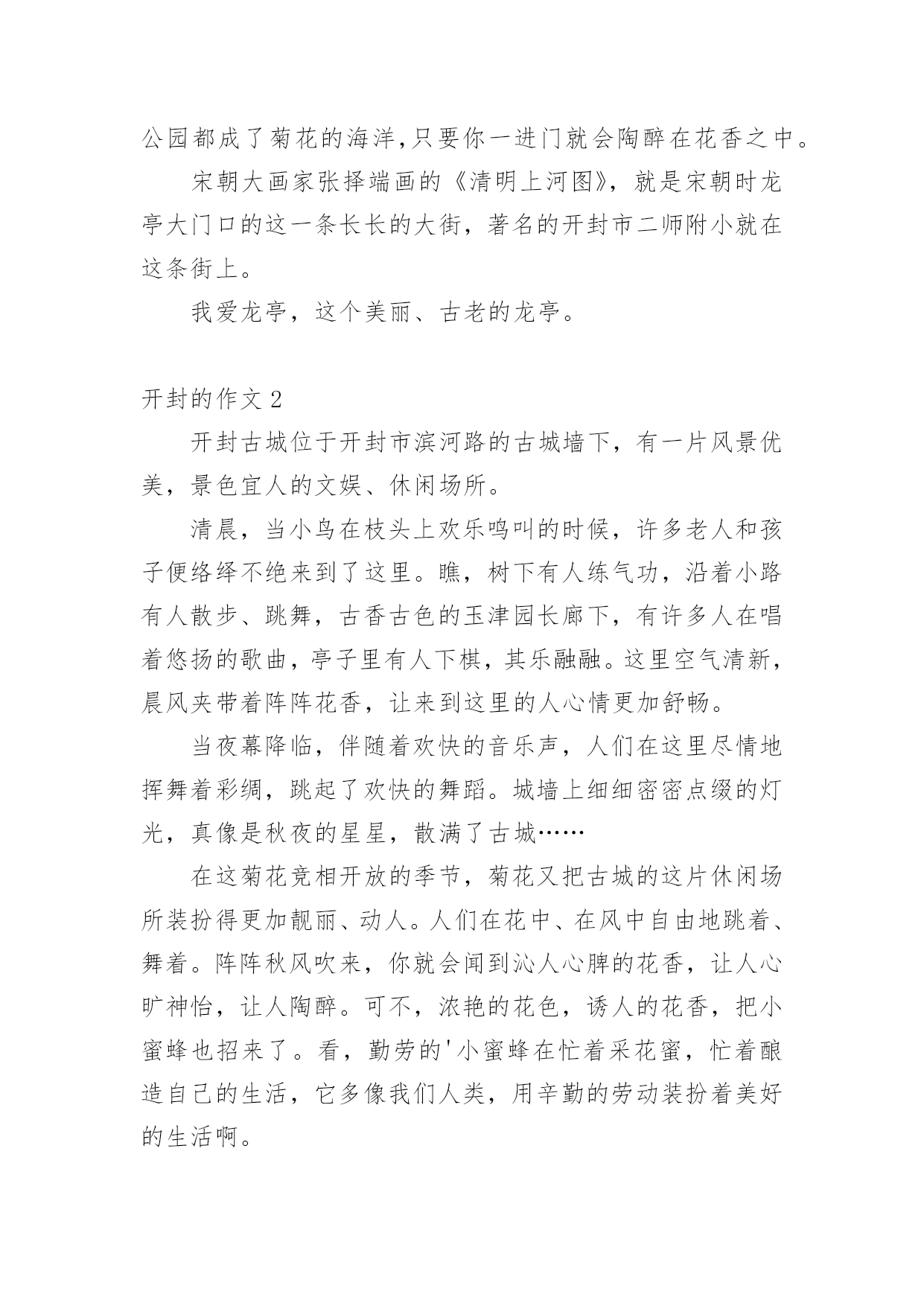 公园都成了菊花的海洋,只要你一进门就会陶醉在花香之中。

宋朝大画家张择端画的《清明上河图》，就是宋朝时龙亭大门口的这一条长长的大街，著名的开封市二师附小就在这条街上。

我爱龙亭，这个美丽、古老的龙亭。

开封的作文 2

开封古城位于开封市滨河路的古城墙下，有一片风景优美，景色宜人的文娱、休闲场所。

清晨，当小鸟在枝头上欢乐鸣叫的时候，许多老人和孩子便络绎不绝来到了这里。瞧，树下有人练气功，沿着小路有人散步、跳舞，古香古色的玉津园长廊下，有许多人在唱着悠扬的歌曲，亭子里有人下棋，其乐融融。这里空气清新，晨风夹带着阵阵花香，让来到这里的人心情更加舒畅。

当夜幕降临，伴随着欢快的音乐声，人们在这里尽情地挥舞着彩绸，跳起了欢快的舞蹈。城墙上细细密密点缀的灯光，真像是秋夜的星星，散满了古城……

在这菊花竞相开放的季节，菊花又把古城的这片休闲场所装扮得更加靓丽、动人。人们在花中、在风中自由地跳着、舞着。阵阵秋风吹来，你就会闻到沁人心脾的花香，让人心旷神怡，让人陶醉。可不，浓艳的花色，诱人的花香，把小蜜蜂也招来了。看，勤劳的'小蜜蜂在忙着采花蜜，忙着酿造自己的生活，它多像我们人类，用辛勤的劳动装扮着美好的生活啊。